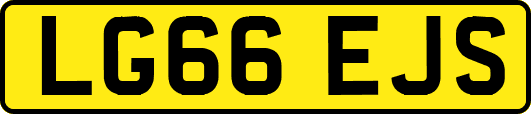 LG66 EJS